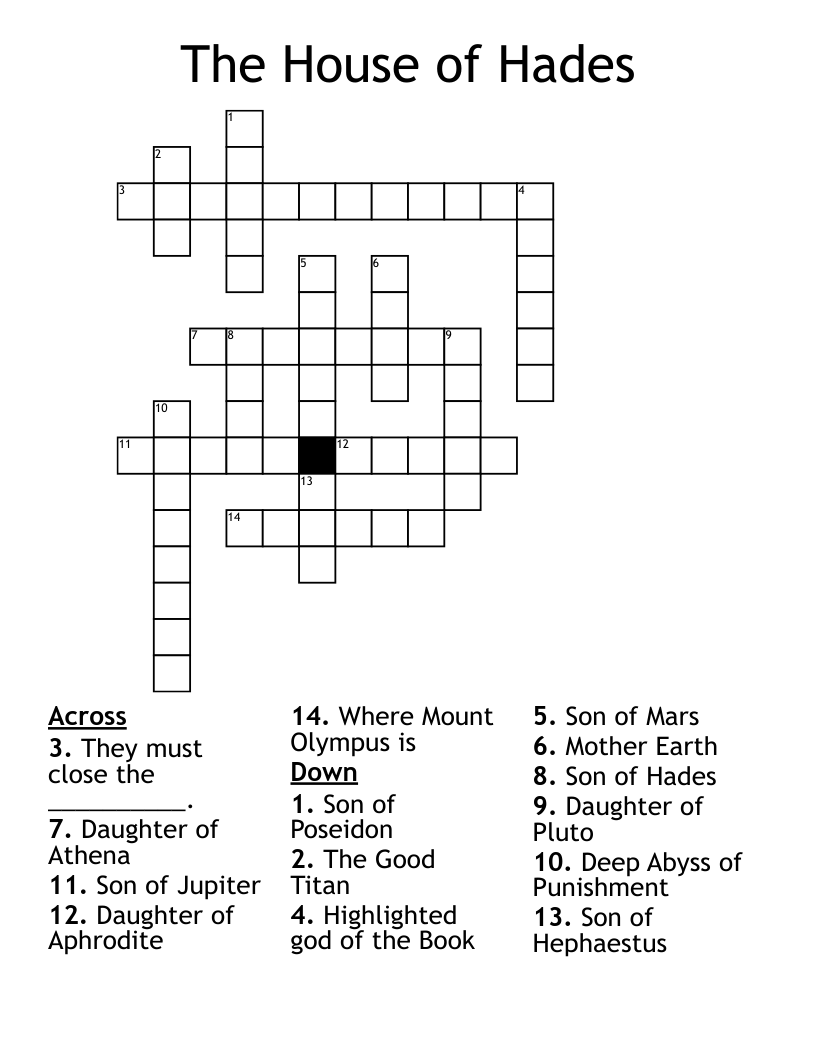 The House of Hades

1
2
3
4
5
6
7
8
9
10
11
12
13
14

Across
3. They must close the __________.
7. Daughter of Athena
11. Son of Jupiter
12. Daughter of Aphrodite
14. Where Mount Olympus is

Down
1. Son of Poseidon
2. The Good Titan
4. Highlighted god of the Book
5. Son of Mars
6. Mother Earth
8. Son of Hades
9. Daughter of Pluto
10. Deep Abyss of Punishment
13. Son of Hephaestus